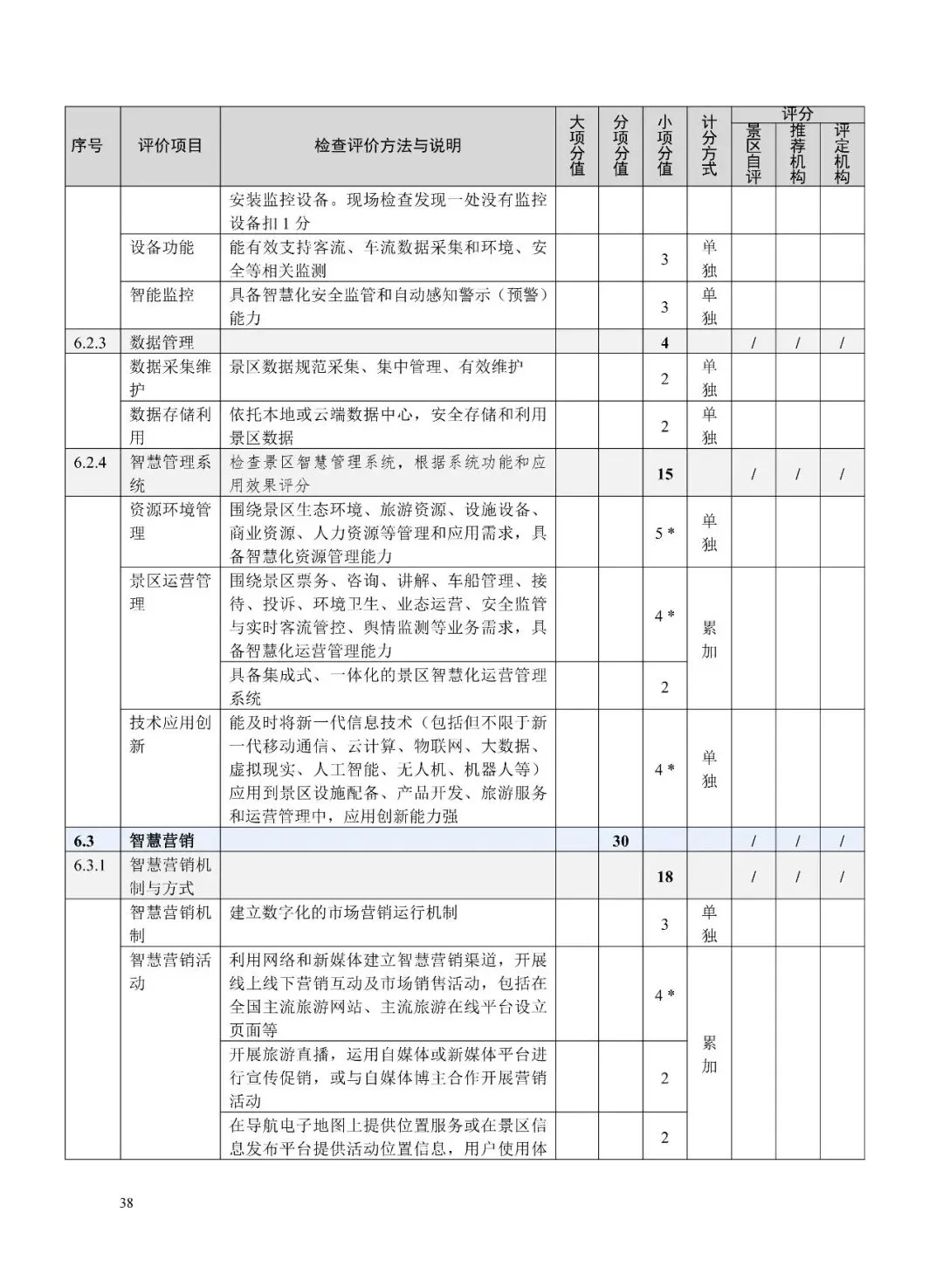 | 序号 | 评价项目 | 检查评价方法与说明 | 大项分值 | 分项分值 | 小项分值 | 计分方式 | 评分 景区自评 | 评分 推荐机构 | 评分 评定机构 |
|---|---|---|---|---|---|---|---|---|---|
| | | 安装监控设备。现场检查发现一处没有监控设备扣 1 分 | | | | | | | |
| | 设备功能 | 能有效支持客流、车流数据采集和环境、安全等相关监测 | | | 3 | 单独 | | | |
| | 智能监控 | 具备智慧化安全监管和自动感知警示（预警）能力 | | | 3 | 单独 | | | |
| 6.2.3 | 数据管理 | | | | 4 | | / | / | / |
| | 数据采集维护 | 景区数据规范采集、集中管理、有效维护 | | | 2 | 单独 | | | |
| | 数据存储利用 | 依托本地或云端数据中心，安全存储和利用景区数据 | | | 2 | 单独 | | | |
| 6.2.4 | 智慧管理系统 | 检查景区智慧管理系统，根据系统功能和应用效果评分 | | | 15 | | / | / | / |
| | 资源环境管理 | 围绕景区生态环境、旅游资源、设施设备、商业资源、人力资源等管理和应用需求，具备智慧化资源管理能力 | | | 5 * | 单独 | | | |
| | 景区运营管理 | 围绕景区票务、咨询、讲解、车船管理、接待、投诉、环境卫生、业态运营、安全监管与实时客流管控、舆情监测等业务需求，具备智慧化运营管理能力 | | | 4 * | 累加 | | | |
| | | 具备集成式、一体化的景区智慧化运营管理系统 | | | 2 | | | | |
| | 技术应用创新 | 能及时将新一代信息技术（包括但不限于新一代移动通信、云计算、物联网、大数据、虚拟现实、人工智能、无人机、机器人等）应用到景区设施配备、产品开发、旅游服务和运营管理中，应用创新能力强 | | | 4 * | 单独 | | | |
| 6.3 | 智慧营销 | | | 30 | | | / | / | / |
| 6.3.1 | 智慧营销机制与方式 | | | | 18 | | / | / | / |
| | 智慧营销机制 | 建立数字化的市场营销运行机制 | | | 3 | 单独 | | | |
| | 智慧营销活动 | 利用网络和新媒体建立智慧营销渠道，开展线上线下营销互动及市场销售活动，包括在全国主流旅游网站、主流旅游在线平台设立页面等 | | | 4 * | 累加 | | | |
| | | 开展旅游直播，运用自媒体或新媒体平台进行宣传促销，或与自媒体博主合作开展营销活动 | | | 2 | | | | |
| | | 在导航电子地图上提供位置服务或在景区信息发布平台提供活动位置信息，用户使用体 | | | 2 | | | | |

38